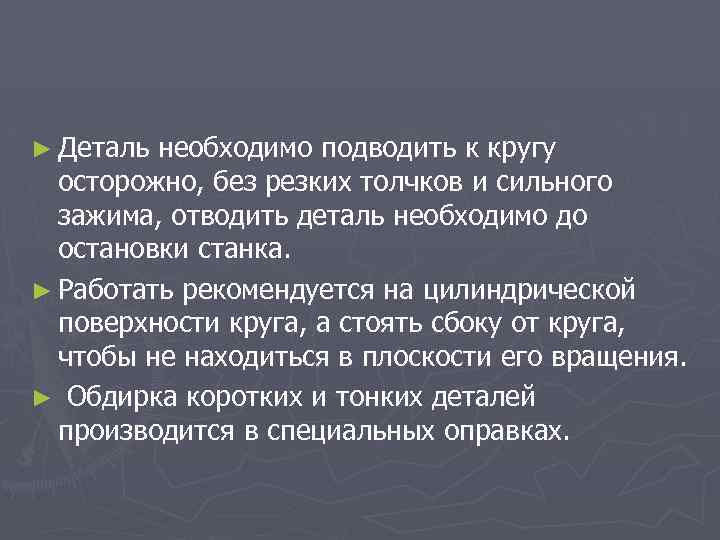 ► Деталь необходимо подводить к кругу осторожно, без резких толчков и сильного зажима, отводить деталь необходимо до остановки станка.

► Работать рекомендуется на цилиндрической поверхности круга, а стоять сбоку от круга, чтобы не находиться в плоскости его вращения.

► Обдирка коротких и тонких деталей производится в специальных оправках.